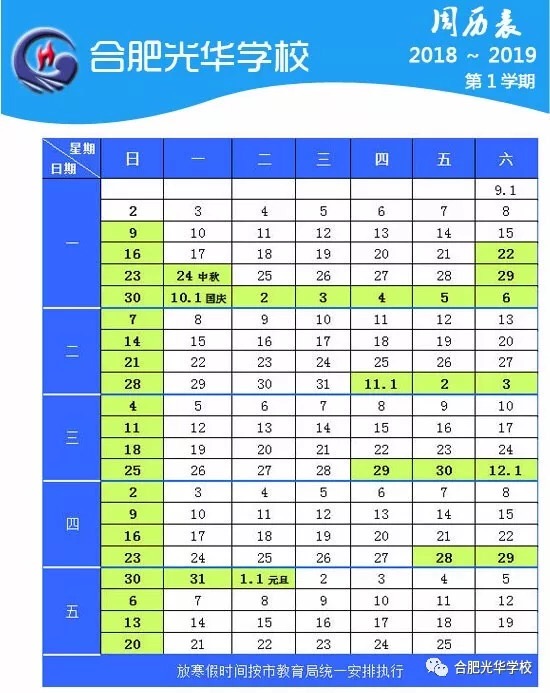 合肥光华学校

周历表
2018 ~ 2019
第 1 学期

| 星期 日期 | 日 | 一 | 二 | 三 | 四 | 五 | 六 |
|---|---|---|---|---|---|---|---|
| 一 | | | | | | | 9.1 |
| | 2 | 3 | 4 | 5 | 6 | 7 | 8 |
| | 9 | 10 | 11 | 12 | 13 | 14 | 15 |
| | 16 | 17 | 18 | 19 | 20 | 21 | 22 |
| | 23 | 24 中秋 | 25 | 26 | 27 | 28 | 29 |
| | 30 | 10.1 国庆 | 2 | 3 | 4 | 5 | 6 |
| 二 | 7 | 8 | 9 | 10 | 11 | 12 | 13 |
| | 14 | 15 | 16 | 17 | 18 | 19 | 20 |
| | 21 | 22 | 23 | 24 | 25 | 26 | 27 |
| | 28 | 29 | 30 | 31 | 11.1 | 2 | 3 |
| 三 | 4 | 5 | 6 | 7 | 8 | 9 | 10 |
| | 11 | 12 | 13 | 14 | 15 | 16 | 17 |
| | 18 | 19 | 20 | 21 | 22 | 23 | 24 |
| | 25 | 26 | 27 | 28 | 29 | 30 | 12.1 |
| 四 | 2 | 3 | 4 | 5 | 6 | 7 | 8 |
| | 9 | 10 | 11 | 12 | 13 | 14 | 15 |
| | 16 | 17 | 18 | 19 | 20 | 21 | 22 |
| | 23 | 24 | 25 | 26 | 27 | 28 | 29 |
| 五 | 30 | 31 | 1.1 元旦 | 2 | 3 | 4 | 5 |
| | 6 | 7 | 8 | 9 | 10 | 11 | 12 |
| | 13 | 14 | 15 | 16 | 17 | 18 | 19 |
| | 20 | 21 | 22 | 23 | 24 | 25 | |

放寒假时间按市教育局统一安排执行

合肥光华学校